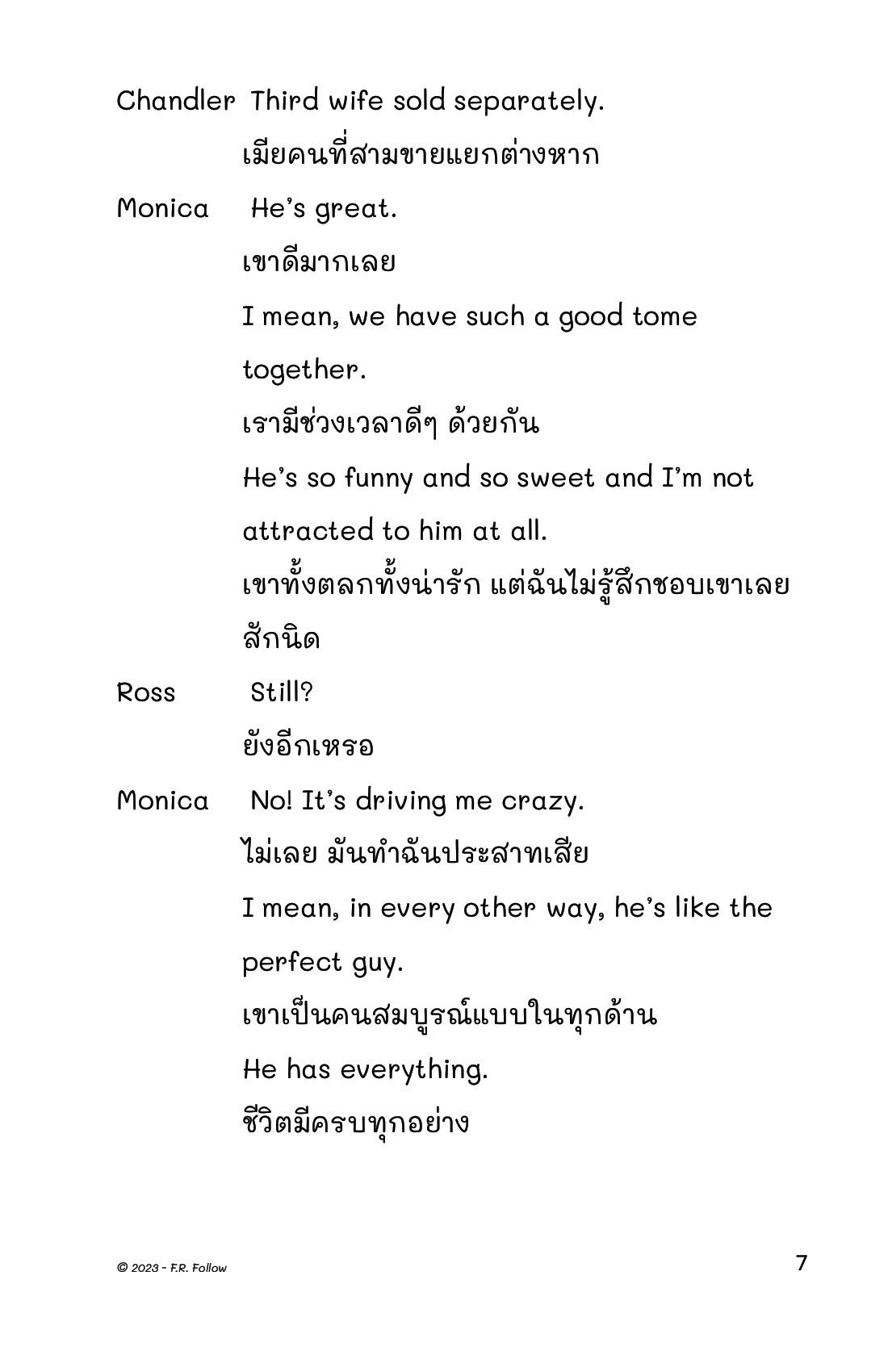 Chandler Third wife sold separately.

เมียคนที่สามขายแยกต่างหาก

Monica He's great.

เขาดีมากเลย

I mean, we have such a good tome together.

เรามีช่วงเวลาดีๆ ด้วยกัน

He's so funny and so sweet and I'm not attracted to him at all.

เขาทั้งตลกทั้งน่ารัก แต่ฉันไม่รู้สึกชอบเขาเลยสักนิด

Ross Still?

ยังอีกเหรอ

Monica No! It's driving me crazy.

ไม่เลย มันทำฉันประสาทเสีย

I mean, in every other way, he's like the perfect guy.

เขาเป็นคนสมบูรณ์แบบในทุกด้าน

He has everything.

ชีวิตมีครบทุกอย่าง

© 2023 - F.R. Follow

7